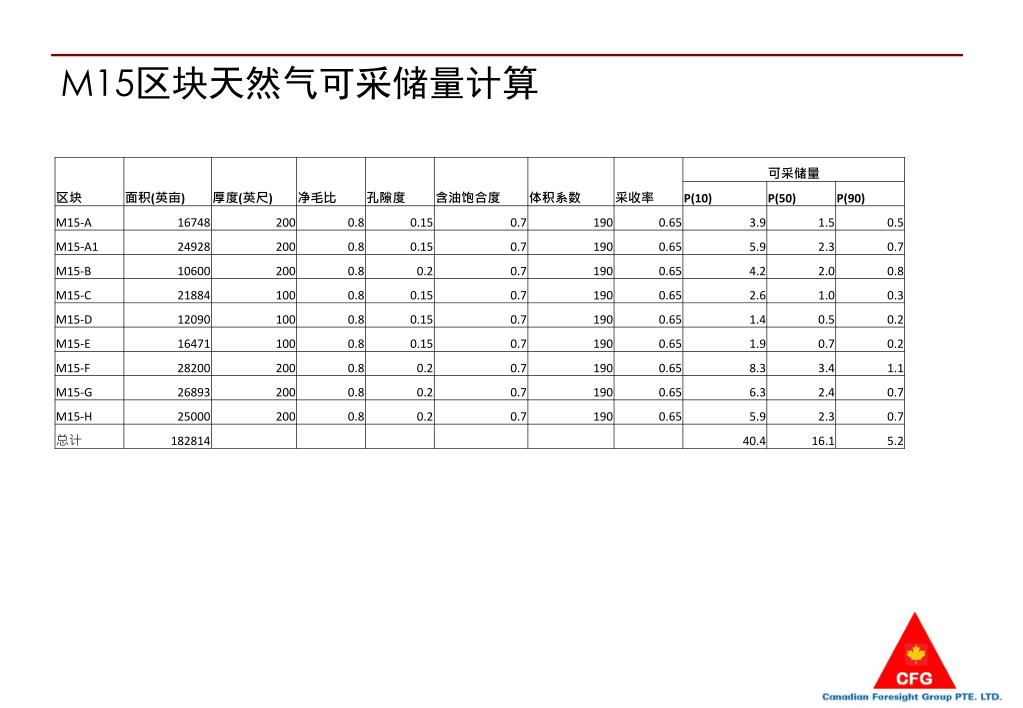 M15区块天然气可采储量计算

| 区块 | 面积(英亩) | 厚度(英尺) | 净毛比 | 孔隙度 | 含油饱合度 | 体积系数 | 采收率 | 可采储量 P(10) | 可采储量 P(50) | 可采储量 P(90) |
|---|---|---|---|---|---|---|---|---|---|---|
| M15-A | 16748 | 200 | 0.8 | 0.15 | 0.7 | 190 | 0.65 | 3.9 | 1.5 | 0.5 |
| M15-A1 | 24928 | 200 | 0.8 | 0.15 | 0.7 | 190 | 0.65 | 5.9 | 2.3 | 0.7 |
| M15-B | 10600 | 200 | 0.8 | 0.2 | 0.7 | 190 | 0.65 | 4.2 | 2.0 | 0.8 |
| M15-C | 21884 | 100 | 0.8 | 0.15 | 0.7 | 190 | 0.65 | 2.6 | 1.0 | 0.3 |
| M15-D | 12090 | 100 | 0.8 | 0.15 | 0.7 | 190 | 0.65 | 1.4 | 0.5 | 0.2 |
| M15-E | 16471 | 100 | 0.8 | 0.15 | 0.7 | 190 | 0.65 | 1.9 | 0.7 | 0.2 |
| M15-F | 28200 | 200 | 0.8 | 0.2 | 0.7 | 190 | 0.65 | 8.3 | 3.4 | 1.1 |
| M15-G | 26893 | 200 | 0.8 | 0.2 | 0.7 | 190 | 0.65 | 6.3 | 2.4 | 0.7 |
| M15-H | 25000 | 200 | 0.8 | 0.2 | 0.7 | 190 | 0.65 | 5.9 | 2.3 | 0.7 |
| 总计 | 182814 | | | | | | | 40.4 | 16.1 | 5.2 |

CFG
Canadian Foresight Group PTE. LTD.